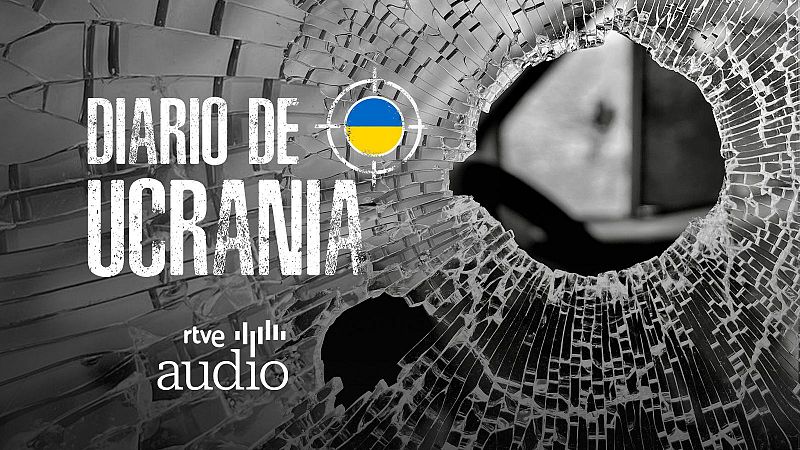 DIARIO DE
UCRANIA

rtve
audio